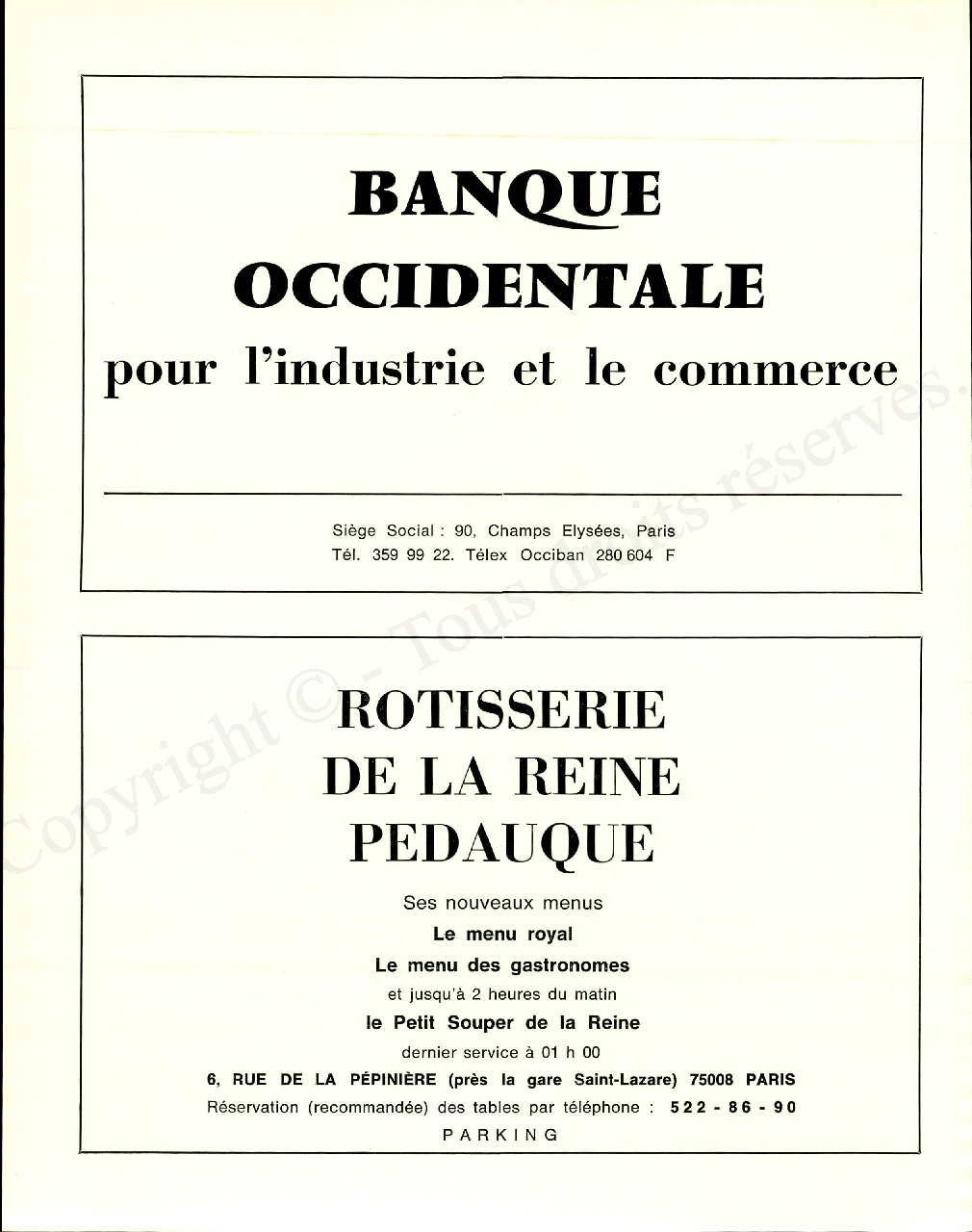 BANQUE
OCCIDENTALE
pour l'industrie et le commerce

Siège Social : 90, Champs Elysées, Paris
Tél. 359 99 22. Télex Occiban 280 604 F

ROTISSERIE
DE LA REINE
PEDAUQUE

Ses nouveaux menus
Le menu royal
Le menu des gastronomes
et jusqu'à 2 heures du matin
le Petit Souper de la Reine
dernier service à 01 h 00
6, RUE DE LA PÉPINIÈRE (près la gare Saint-Lazare) 75008 PARIS
Réservation (recommandée) des tables par téléphone : 522 - 86 - 90
PARKING

Copyright © - Tous droits réservés.